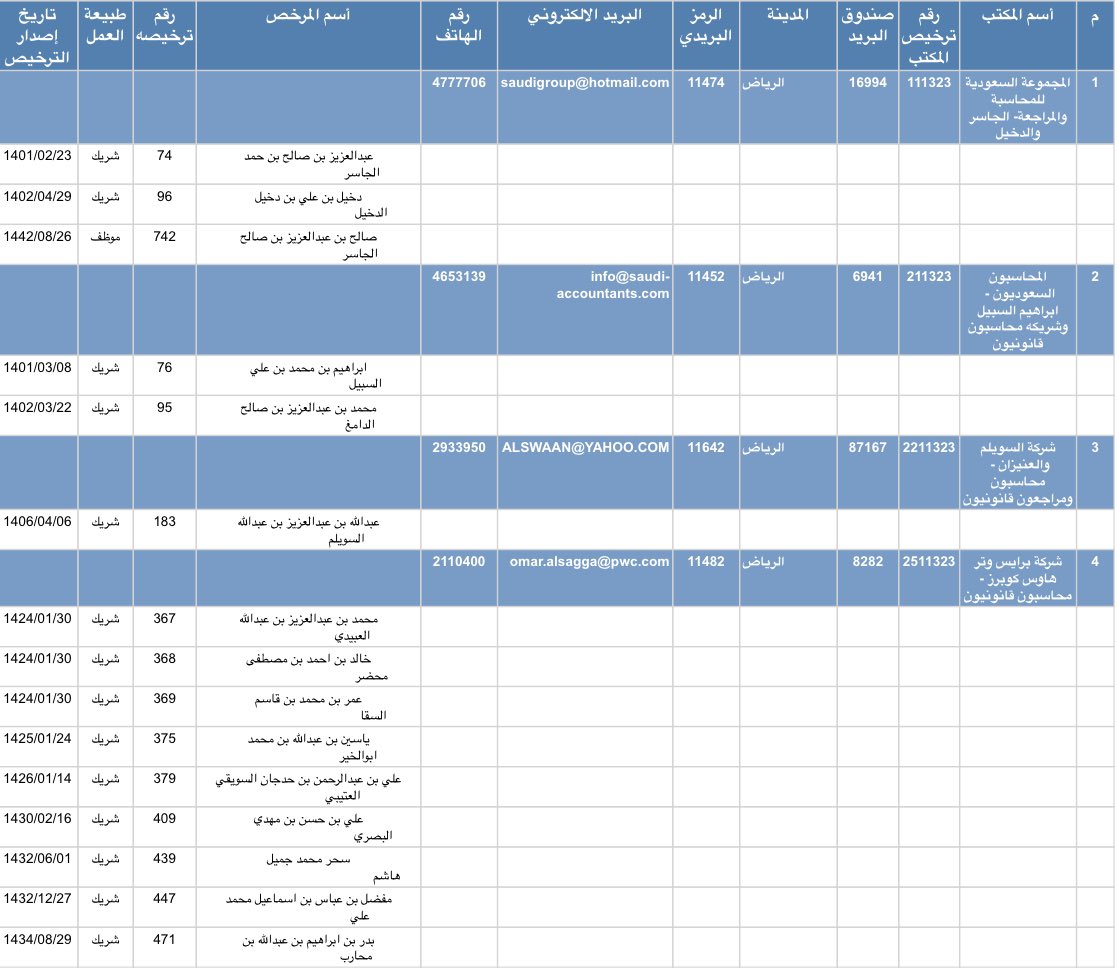 | م | أسم المكتب | رقم ترخيص المكتب | صندوق البريد | المدينة | الرمز البريدي | البريد الالكتروني | رقم الهاتف | أسم المرخص | رقم ترخيصه | طبيعة العمل | تاريخ إصدار الترخيص |
|---|---|---|---|---|---|---|---|---|---|---|---|
| 1 | المجموعة السعودية للمحاسبة والمراجعة- الجاسر والدخيل | 111323 | 16994 | الرياض | 11474 | saudigroup@hotmail.com | 4777706 | | | | |
| | | | | | | | | عبدالعزيز بن صالح بن حمد الجاسر | 74 | شريك | 1401/02/23 |
| | | | | | | | | دخيل بن علي بن دخيل الدخيل | 96 | شريك | 1402/04/29 |
| | | | | | | | | صالح بن عبدالعزيز بن صالح الجاسر | 742 | موظف | 1442/08/26 |
| 2 | المحاسبون السعوديون - ابراهيم السبيل وشريكه محاسبون قانونيون | 211323 | 6941 | الرياض | 11452 | info@saudi-accountants.com | 4653139 | | | | |
| | | | | | | | | ابراهيم بن محمد بن علي السبيل | 76 | شريك | 1401/03/08 |
| | | | | | | | | محمد بن عبدالعزيز بن صالح الدامغ | 95 | شريك | 1402/03/22 |
| 3 | شركة السويلم والعنيزان - محاسبون ومراجعون قانونيون | 2211323 | 87167 | الرياض | 11642 | ALSWAAN@YAHOO.COM | 2933950 | | | | |
| | | | | | | | | عبدالله بن عبدالعزيز بن عبدالله السويلم | 183 | شريك | 1406/04/06 |
| 4 | شركة برايس وتر هاوس كوبرز - محاسبون قانونيون | 2511323 | 8282 | الرياض | 11482 | omar.alsagga@pwc.com | 2110400 | | | | |
| | | | | | | | | محمد بن عبدالعزيز بن عبدالله العبيدي | 367 | شريك | 1424/01/30 |
| | | | | | | | | خالد بن احمد بن مصطفى محضر | 368 | شريك | 1424/01/30 |
| | | | | | | | | عمر بن محمد بن قاسم السقا | 369 | شريك | 1424/01/30 |
| | | | | | | | | ياسين بن عبدالله بن محمد ابوالخير | 375 | شريك | 1425/01/24 |
| | | | | | | | | علي بن عبدالرحمن بن حدجان السويقي العتيبي | 379 | شريك | 1426/01/14 |
| | | | | | | | | علي بن حسن بن مهدي البصري | 409 | شريك | 1430/02/16 |
| | | | | | | | | سحر محمد جميل هاشم | 439 | شريك | 1432/06/01 |
| | | | | | | | | مفضل بن عباس بن اسماعيل محمد علي | 447 | شريك | 1432/12/27 |
| | | | | | | | | بدر بن ابراهيم بن عبدالله بن محارب | 471 | شريك | 1434/08/29 |